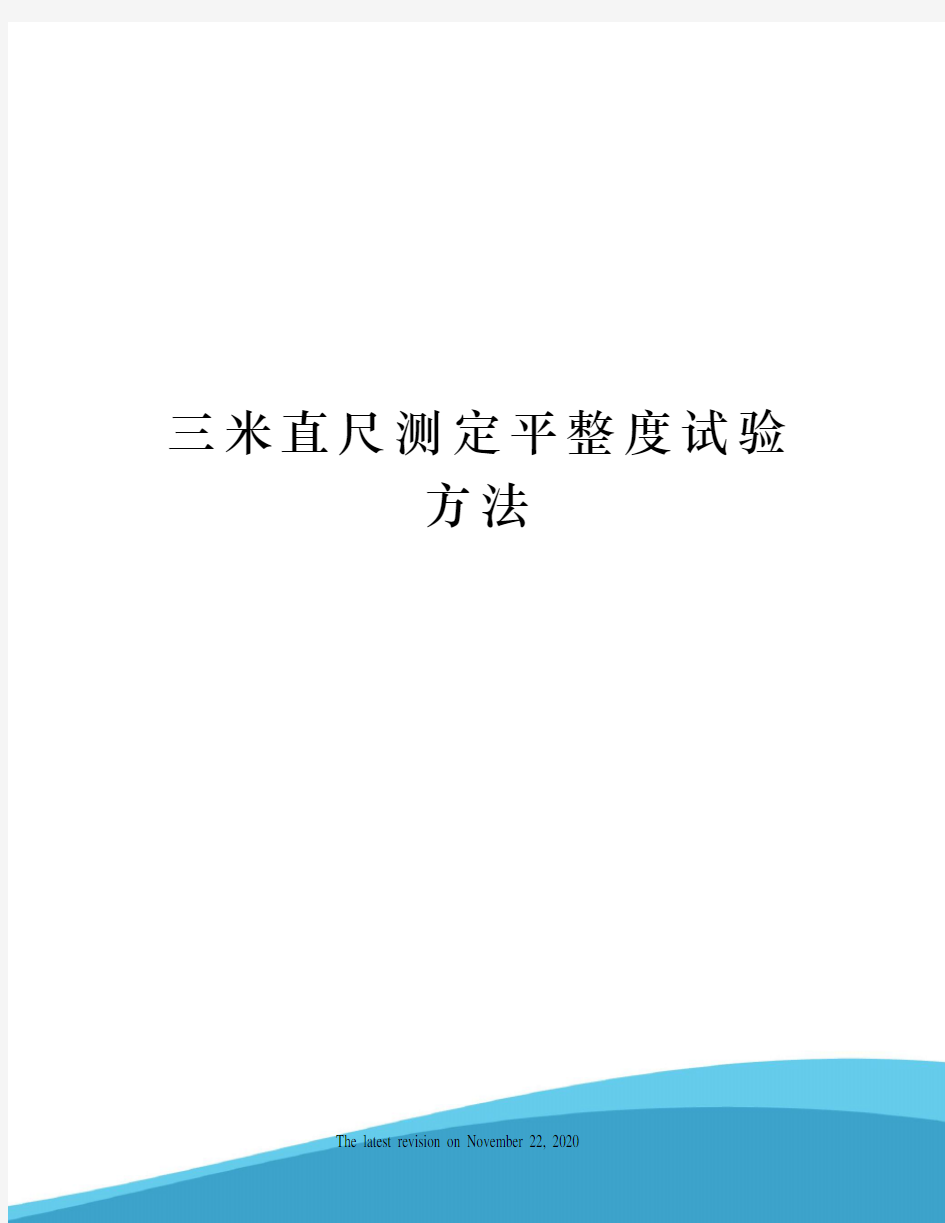 三米直尺测定平整度试验方法

The latest revision on November 22, 2020